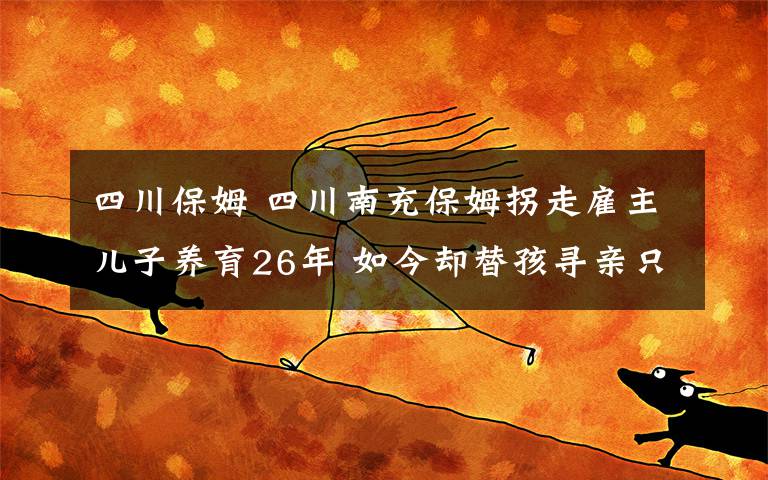 四川保姆 四川南充保姆拐走雇主儿子养育26年 如今却替孩寻亲只